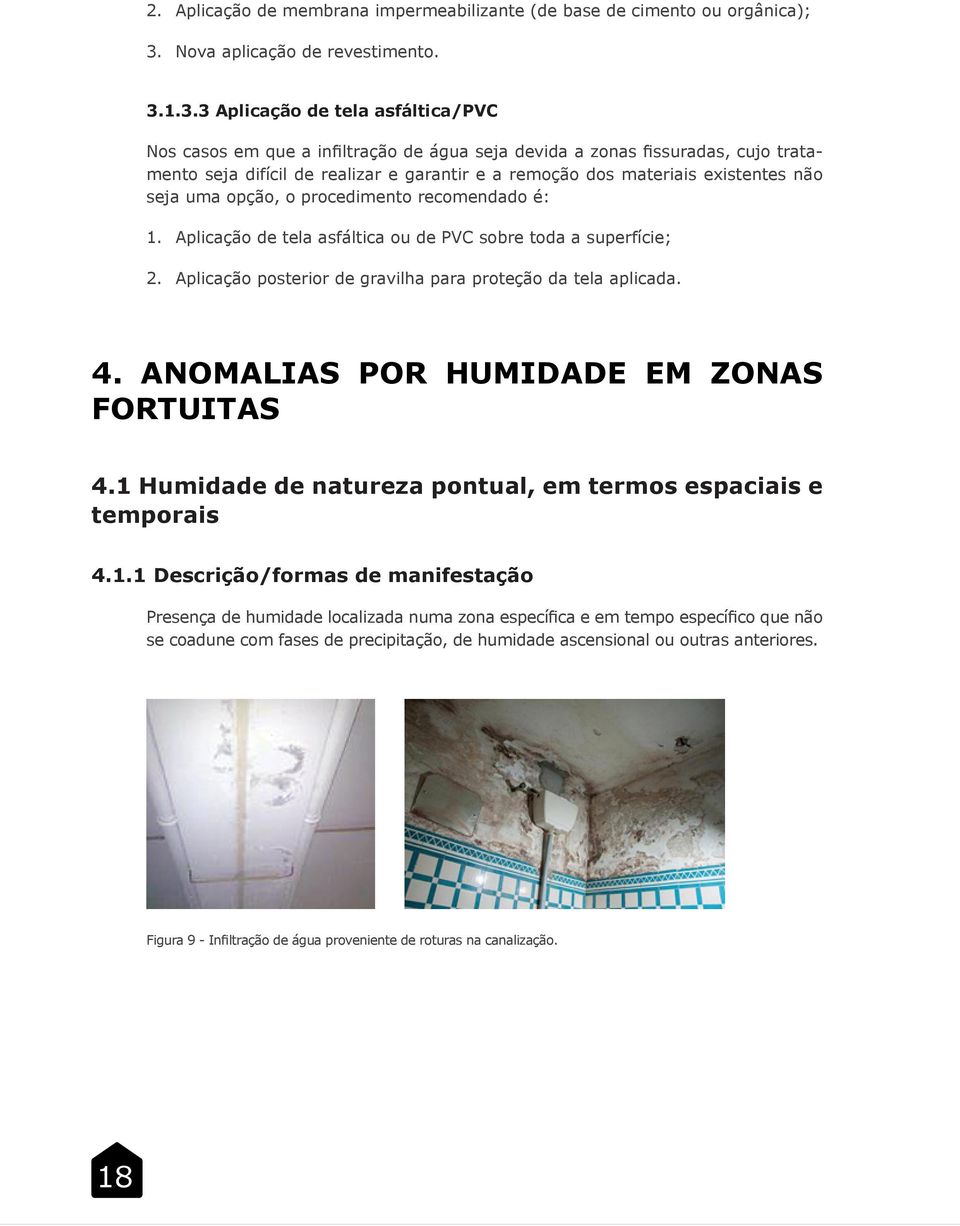 2. Aplicação de membrana impermeabilizante (de base de cimento ou orgânica);

3. Nova aplicação de revestimento.

3.1.3.3 Aplicação de tela asfáltica/PVC

Nos casos em que a infiltração de água seja devida a zonas fissuradas, cujo tratamento seja difícil de realizar e garantir e a remoção dos materiais existentes não seja uma opção, o procedimento recomendado é:

1. Aplicação de tela asfáltica ou de PVC sobre toda a superfície;

2. Aplicação posterior de gravilha para proteção da tela aplicada.

4. ANOMALIAS POR HUMIDADE EM ZONAS FORTUITAS

4.1 Humidade de natureza pontual, em termos espaciais e temporais

4.1.1 Descrição/formas de manifestação

Presença de humidade localizada numa zona específica e em tempo específico que não se coadune com fases de precipitação, de humidade ascensional ou outras anteriores.

Figura 9 - Infiltração de água proveniente de roturas na canalização.

18